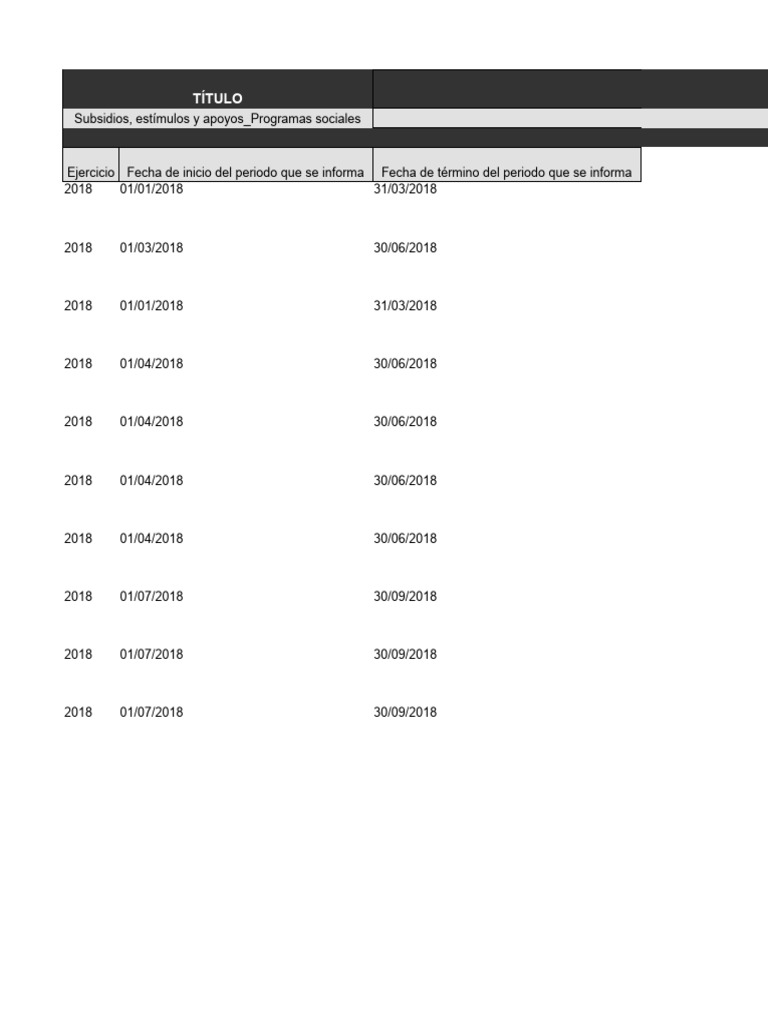 TÍTULO

Subsidios, estímulos y apoyos_Programas sociales

| Ejercicio | Fecha de inicio del periodo que se informa | Fecha de término del periodo que se informa |
|---|---|---|
| 2018 | 01/01/2018 | 31/03/2018 |
| 2018 | 01/03/2018 | 30/06/2018 |
| 2018 | 01/01/2018 | 31/03/2018 |
| 2018 | 01/04/2018 | 30/06/2018 |
| 2018 | 01/04/2018 | 30/06/2018 |
| 2018 | 01/04/2018 | 30/06/2018 |
| 2018 | 01/04/2018 | 30/06/2018 |
| 2018 | 01/07/2018 | 30/09/2018 |
| 2018 | 01/07/2018 | 30/09/2018 |
| 2018 | 01/07/2018 | 30/09/2018 |